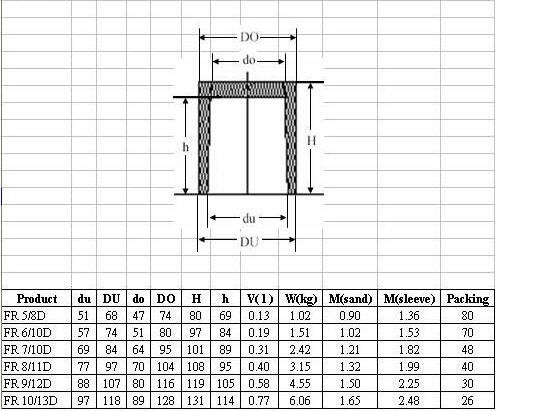 DO

do

h

H

du

DU

| Product | du | DU | do | DO | H | h | V(1) | W(kg) | M(sand) | M(sleeve) | Packing |
|---|---|---|---|---|---|---|---|---|---|---|---|
| FR 5/8D | 51 | 68 | 47 | 74 | 80 | 69 | 0.13 | 1.02 | 0.90 | 1.36 | 80 |
| FR 6/10D | 57 | 74 | 51 | 80 | 97 | 84 | 0.19 | 1.51 | 1.02 | 1.53 | 70 |
| FR 7/10D | 69 | 84 | 64 | 95 | 101 | 89 | 0.31 | 2.42 | 1.21 | 1.82 | 48 |
| FR 8/11D | 77 | 97 | 70 | 104 | 108 | 95 | 0.40 | 3.15 | 1.32 | 1.99 | 40 |
| FR 9/12D | 88 | 107 | 80 | 116 | 119 | 105 | 0.58 | 4.55 | 1.50 | 2.25 | 30 |
| FR 10/13D | 97 | 118 | 89 | 128 | 131 | 114 | 0.77 | 6.06 | 1.65 | 2.48 | 26 |